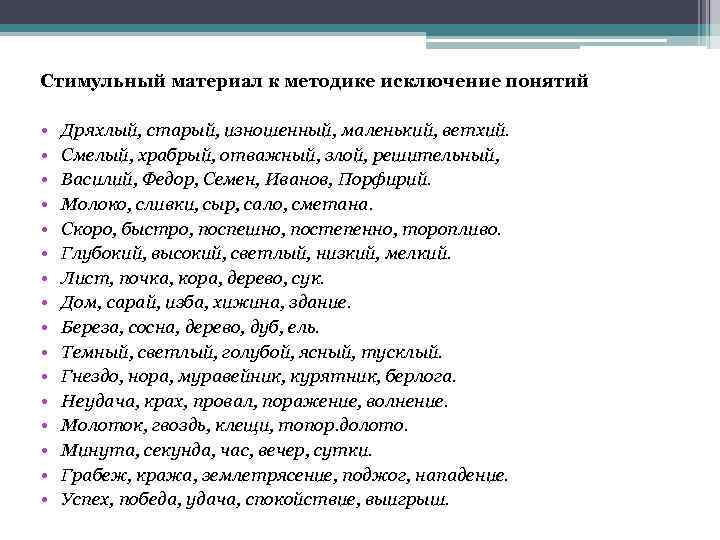 Стимульный материал к методике исключение понятий

• Дряхлый, старый, изношенный, маленький, ветхий.
• Смелый, храбрый, отважный, злой, решительный,
• Василий, Федор, Семен, Иванов, Порфирий.
• Молоко, сливки, сыр, сало, сметана.
• Скоро, быстро, поспешно, постепенно, торопливо.
• Глубокий, высокий, светлый, низкий, мелкий.
• Лист, почка, кора, дерево, сук.
• Дом, сарай, изба, хижина, здание.
• Береза, сосна, дерево, дуб, ель.
• Темный, светлый, голубой, ясный, тусклый.
• Гнездо, нора, муравейник, курятник, берлога.
• Неудача, крах, провал, поражение, волнение.
• Молоток, гвоздь, клещи, топор.долото.
• Минута, секунда, час, вечер, сутки.
• Грабеж, кража, землетрясение, поджог, нападение.
• Успех, победа, удача, спокойствие, выигрыш.